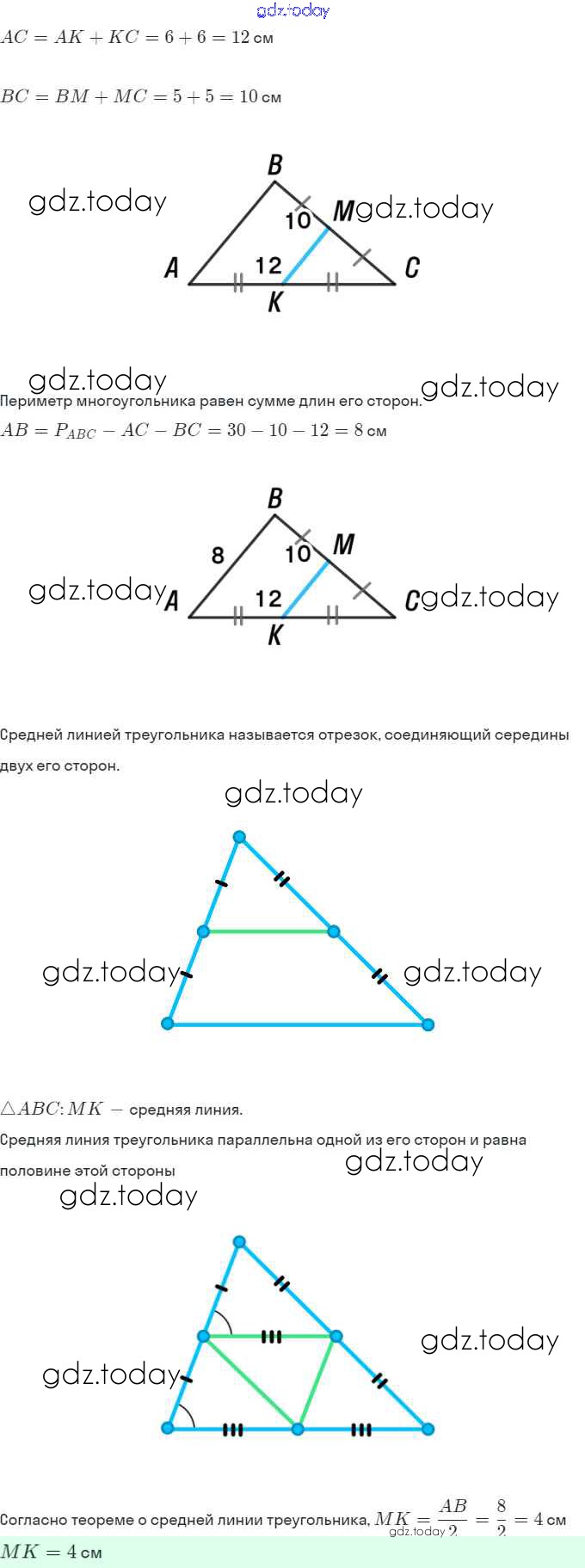 $AC = AK + KC = 6 + 6 = 12$ см

$BC = BM + MC = 5 + 5 = 10$ см

B
10
M
A
12
C
K

Периметр многоугольника равен сумме длин его сторон.

$AB = P_{ABC} - AC - BC = 30 - 10 - 12 = 8$ см

B
8
10
M
A
12
C
K

Средней линией треугольника называется отрезок, соединяющий середины двух его сторон.

$\triangle ABC: MK -$ средняя линия.

Средняя линия треугольника параллельна одной из его сторон и равна половине этой стороны

Согласно теореме о средней линии треугольника, $MK = \frac{AB}{2} = \frac{8}{2} = 4$ см

$MK = 4$ см

gdz.today